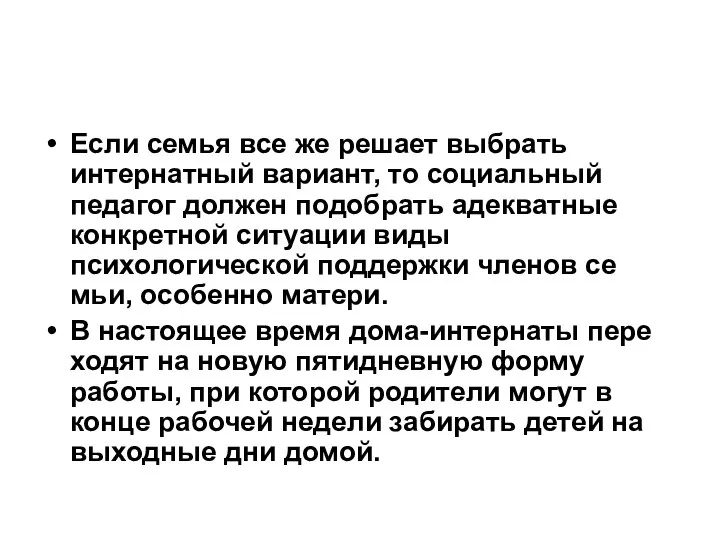 • Если семья все же решает выбрать интернатный вариант, то социальный педагог должен подобрать адекватные конкретной ситуации виды психологической поддержки членов се мьи, особенно матери.

• В настоящее время дома-интернаты пере ходят на новую пятидневную форму работы, при которой родители могут в конце рабочей недели забирать детей на выходные дни домой.